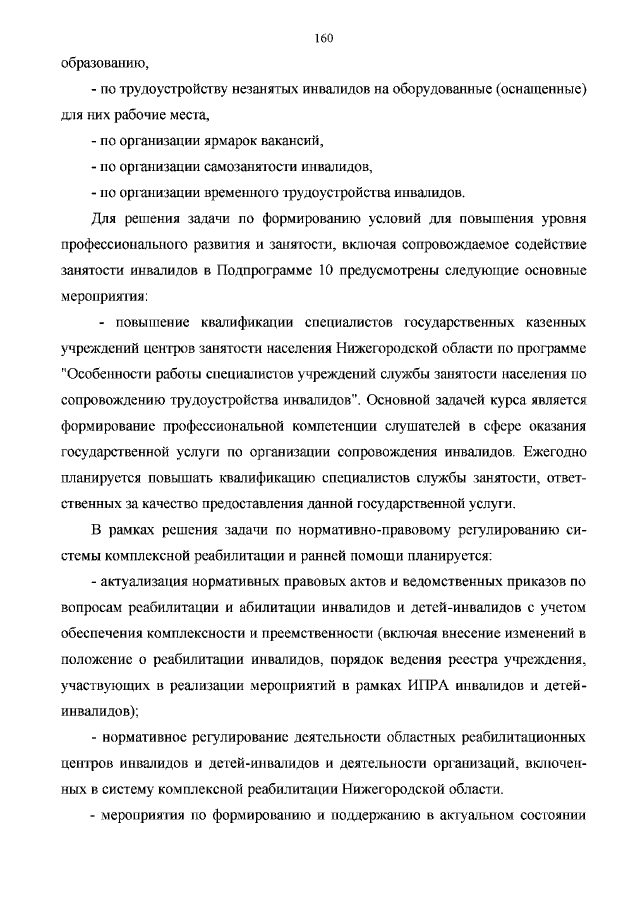 160

образованию,

- по трудоустройству незанятых инвалидов на оборудованные (оснащенные) для них рабочие места,

- по организации ярмарок вакансий,

- по организации самозанятости инвалидов,

- по организации временного трудоустройства инвалидов.

Для решения задачи по формированию условий для повышения уровня профессионального развития и занятости, включая сопровождаемое содействие занятости инвалидов в Подпрограмме 10 предусмотрены следующие основные мероприятия:

- повышение квалификации специалистов государственных казенных учреждений центров занятости населения Нижегородской области по программе "Особенности работы специалистов учреждений службы занятости населения по сопровождению трудоустройства инвалидов". Основной задачей курса является формирование профессиональной компетенции слушателей в сфере оказания государственной услуги по организации сопровождения инвалидов. Ежегодно планируется повышать квалификацию специалистов службы занятости, ответственных за качество предоставления данной государственной услуги.

В рамках решения задачи по нормативно-правовому регулированию системы комплексной реабилитации и ранней помощи планируется:

- актуализация нормативных правовых актов и ведомственных приказов по вопросам реабилитации и абилитации инвалидов и детей-инвалидов с учетом обеспечения комплексности и преемственности (включая внесение изменений в положение о реабилитации инвалидов, порядок ведения реестра учреждения, участвующих в реализации мероприятий в рамках ИПРА инвалидов и детей-инвалидов);

- нормативное регулирование деятельности областных реабилитационных центров инвалидов и детей-инвалидов и деятельности организаций, включенных в систему комплексной реабилитации Нижегородской области.

- мероприятия по формированию и поддержанию в актуальном состоянии